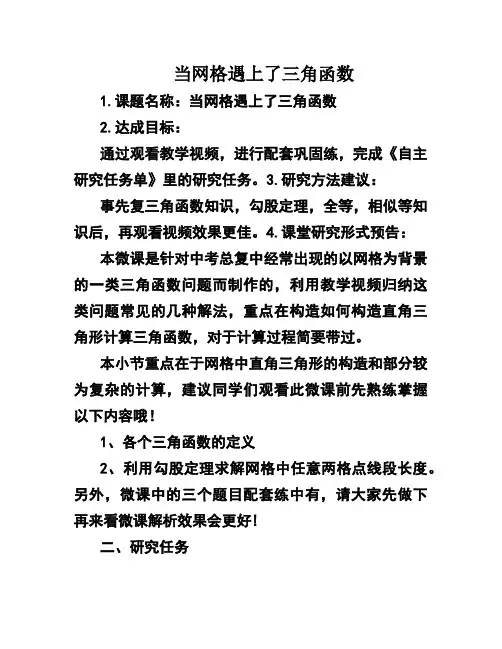 当网格遇上了三角函数

1. 课题名称：当网格遇上了三角函数

2. 达成目标：

通过观看教学视频，进行配套巩固练，完成《自主研究任务单》里的研究任务。3. 研究方法建议：

事先复三角函数知识，勾股定理，全等，相似等知识后，再观看视频效果更佳。4. 课堂研究形式预告：

本微课是针对中考总复中经常出现的以网格为背景的一类三角函数问题而制作的，利用教学视频归纳这类问题常见的几种解法，重点在构造如何构造直角三角形计算三角函数，对于计算过程简要带过。

本小节重点在于网格中直角三角形的构造和部分较为复杂的计算，建议同学们观看此微课前先熟练掌握以下内容哦！

1、各个三角函数的定义

2、利用勾股定理求解网格中任意两格点线段长度。另外，微课中的三个题目配套练中有，请大家先做下再来看微课解析效果会更好!

二、研究任务